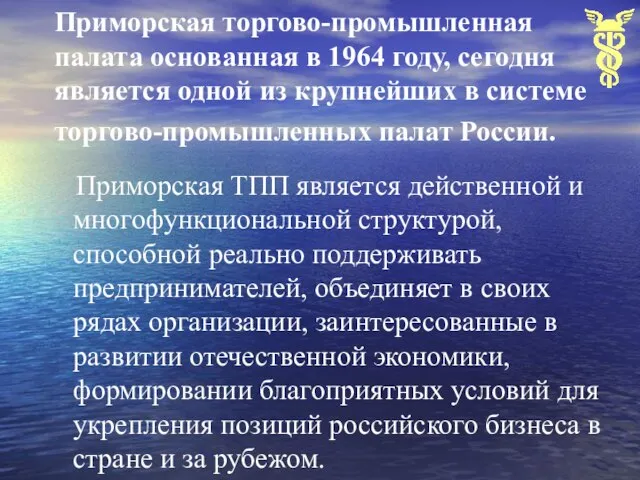 Приморская торгово-промышленная палата основанная в 1964 году, сегодня является одной из крупнейших в системе торгово-промышленных палат России.

Приморская ТПП является действенной и многофункциональной структурой, способной реально поддерживать предпринимателей, объединяет в своих рядах организации, заинтересованные в развитии отечественной экономики, формировании благоприятных условий для укрепления позиций российского бизнеса в стране и за рубежом.